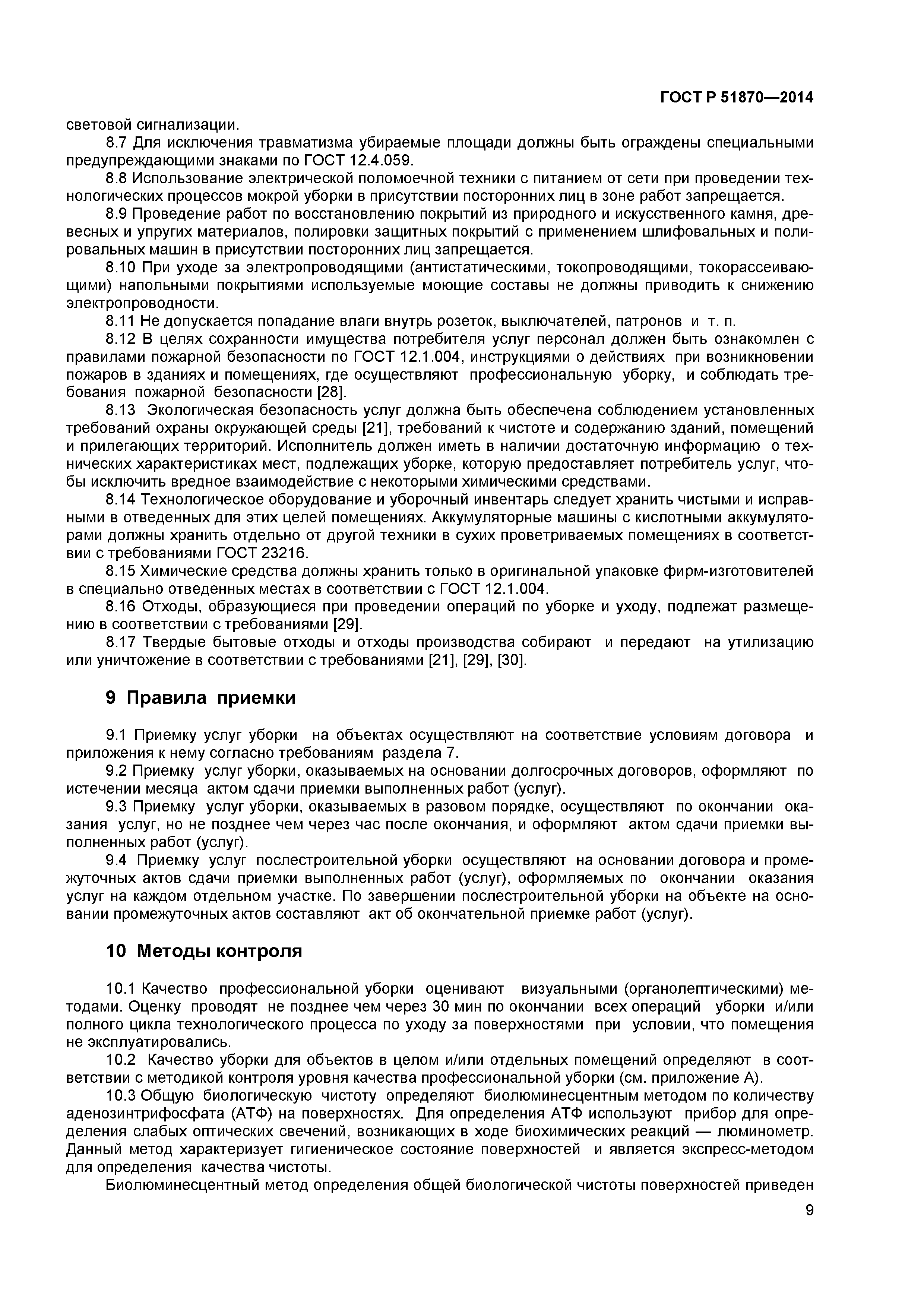 ГОСТ Р 51870—2014

световой сигнализации.

8.7 Для исключения травматизма убираемые площади должны быть ограждены специальными предупреждающими знаками по ГОСТ 12.4.059.

8.8 Использование электрической поломоечной техники с питанием от сети при проведении технологических процессов мокрой уборки в присутствии посторонних лиц в зоне работ запрещается.

8.9 Проведение работ по восстановлению покрытий из природного и искусственного камня, древесных и упругих материалов, полировки защитных покрытий с применением шлифовальных и полировальных машин в присутствии посторонних лиц запрещается.

8.10 При уходе за электропроводящими (антистатическими, токопроводящими, токорассеивающими) напольными покрытиями используемые моющие составы не должны приводить к снижению электропроводности.

8.11 Не допускается попадание влаги внутрь розеток, выключателей, патронов и т. п.

8.12 В целях сохранности имущества потребителя услуг персонал должен быть ознакомлен с правилами пожарной безопасности по ГОСТ 12.1.004, инструкциями о действиях при возникновении пожаров в зданиях и помещениях, где осуществляют профессиональную уборку, и соблюдать требования пожарной безопасности [28].

8.13 Экологическая безопасность услуг должна быть обеспечена соблюдением установленных требований охраны окружающей среды [21], требований к чистоте и содержанию зданий, помещений и прилегающих территорий. Исполнитель должен иметь в наличии достаточную информацию о технических характеристиках мест, подлежащих уборке, которую предоставляет потребитель услуг, чтобы исключить вредное взаимодействие с некоторыми химическими средствами.

8.14 Технологическое оборудование и уборочный инвентарь следует хранить чистыми и исправными в отведенных для этих целей помещениях. Аккумуляторные машины с кислотными аккумуляторами должны хранить отдельно от другой техники в сухих проветриваемых помещениях в соответствии с требованиями ГОСТ 23216.

8.15 Химические средства должны хранить только в оригинальной упаковке фирм-изготовителей в специально отведенных местах в соответствии с ГОСТ 12.1.004.

8.16 Отходы, образующиеся при проведении операций по уборке и уходу, подлежат размещению в соответствии с требованиями [29].

8.17 Твердые бытовые отходы и отходы производства собирают и передают на утилизацию или уничтожение в соответствии с требованиями [21], [29], [30].

9 Правила приемки

9.1 Приемку услуг уборки на объектах осуществляют на соответствие условиям договора и приложения к нему согласно требованиям раздела 7.

9.2 Приемку услуг уборки, оказываемых на основании долгосрочных договоров, оформляют по истечении месяца актом сдачи приемки выполненных работ (услуг).

9.3 Приемку услуг уборки, оказываемых в разовом порядке, осуществляют по окончании оказания услуг, но не позднее чем через час после окончания, и оформляют актом сдачи приемки выполненных работ (услуг).

9.4 Приемку услуг послестроительной уборки осуществляют на основании договора и промежуточных актов сдачи приемки выполненных работ (услуг), оформляемых по окончании оказания услуг на каждом отдельном участке. По завершении послестроительной уборки на объекте на основании промежуточных актов составляют акт об окончательной приемке работ (услуг).

10 Методы контроля

10.1 Качество профессиональной уборки оценивают визуальными (органолептическими) методами. Оценку проводят не позднее чем через 30 мин по окончании всех операций уборки и/или полного цикла технологического процесса по уходу за поверхностями при условии, что помещения не эксплуатировались.

10.2 Качество уборки для объектов в целом и/или отдельных помещений определяют в соответствии с методикой контроля уровня качества профессиональной уборки (см. приложение А).

10.3 Общую биологическую чистоту определяют биолюминесцентным методом по количеству аденозинтрифосфата (АТФ) на поверхностях. Для определения АТФ используют прибор для определения слабых оптических свечений, возникающих в ходе биохимических реакций — люминометр. Данный метод характеризует гигиеническое состояние поверхностей и является экспресс-методом для определения качества чистоты.

Биолюминесцентный метод определения общей биологической чистоты поверхностей приведен

9